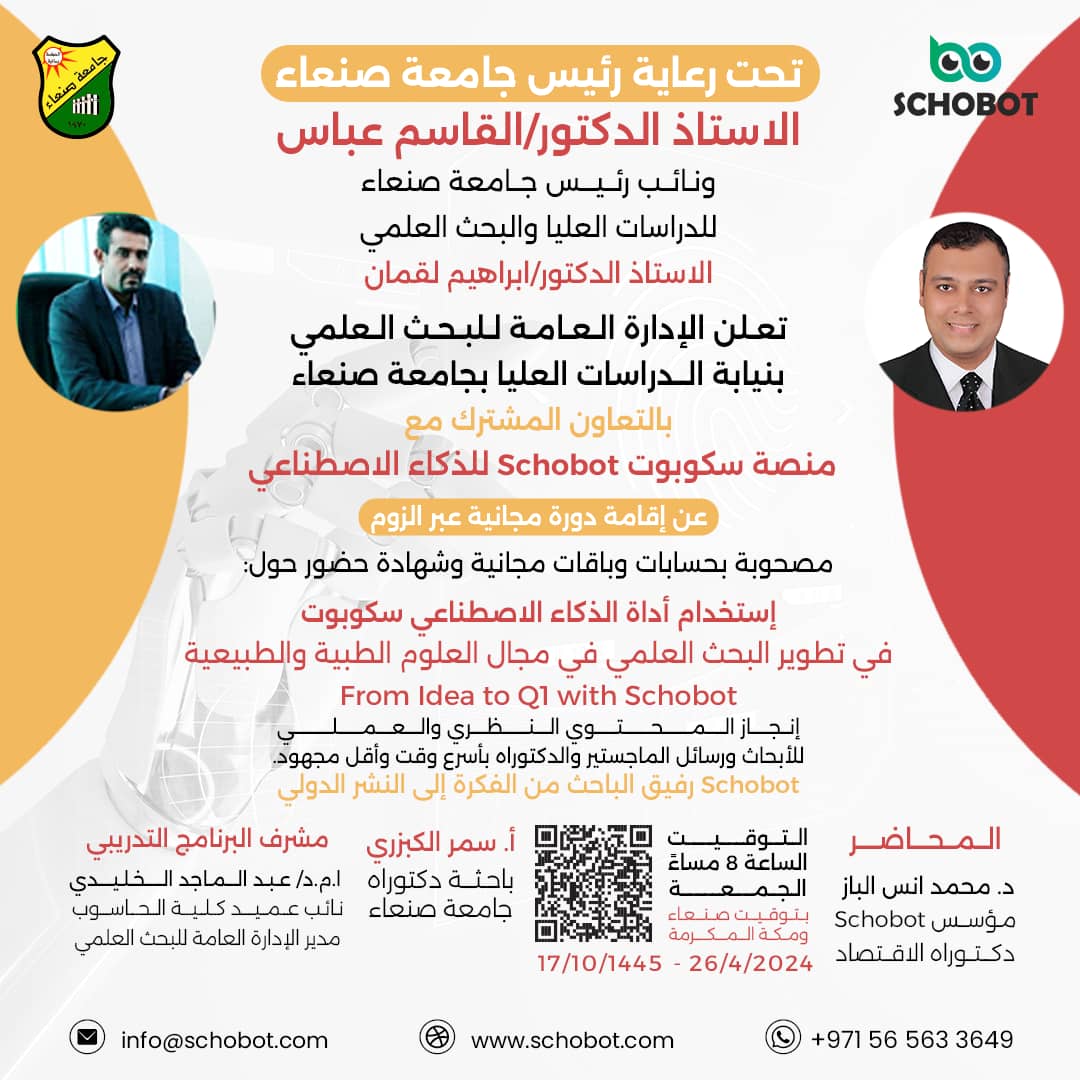 SCHOBOT

تحت رعاية رئيس جامعة صنعاء

الاستاذ الدكتور/القاسم عباس

ونائب رئيس جامعة صنعاء
للدراسات العليا والبحث العلمي

الاستاذ الدكتور/ابراهيم لقمان

تعلن الإدارة العامة للبحث العلمي
بنيابة الدراسات العليا بجامعة صنعاء

بالتعاون المشترك مع
منصة سكوبوت Schobot للذكاء الاصطناعي

عن إقامة دورة مجانية عبر الزوم

مصحوبة بحسابات وباقات مجانية وشهادة حضور حول:

إستخدام أداة الذكاء الاصطناعي سكوبوت
في تطوير البحث العلمي في مجال العلوم الطبية والطبيعية

From Idea to Q1 with Schobot

إنجاز المحتوي النظري والعملي
للأبحاث ورسائل الماجستير والدكتوراه بأسرع وقت وأقل مجهود.

Schobot رفيق الباحث من الفكرة إلى النشر الدولي

المحاضر
د. محمد انس الباز
مؤسس Schobot
دكتوراه الاقتصاد

التوقيت
الساعة 8 مساءً
الجمعة
بتوقيت صنعاء
ومكة المكرمة

17/10/1445 - 26/4/2024

أ. سمر الكبزري
باحثة دكتوراه
جامعة صنعاء

مشرف البرنامج التدريبي
ا.م.د/ عبد الماجد الخليدي
نائب عميد كلية الحاسوب
مدير الإدارة العامة للبحث العلمي

info@schobot.com

www.schobot.com

+971 56 563 3649